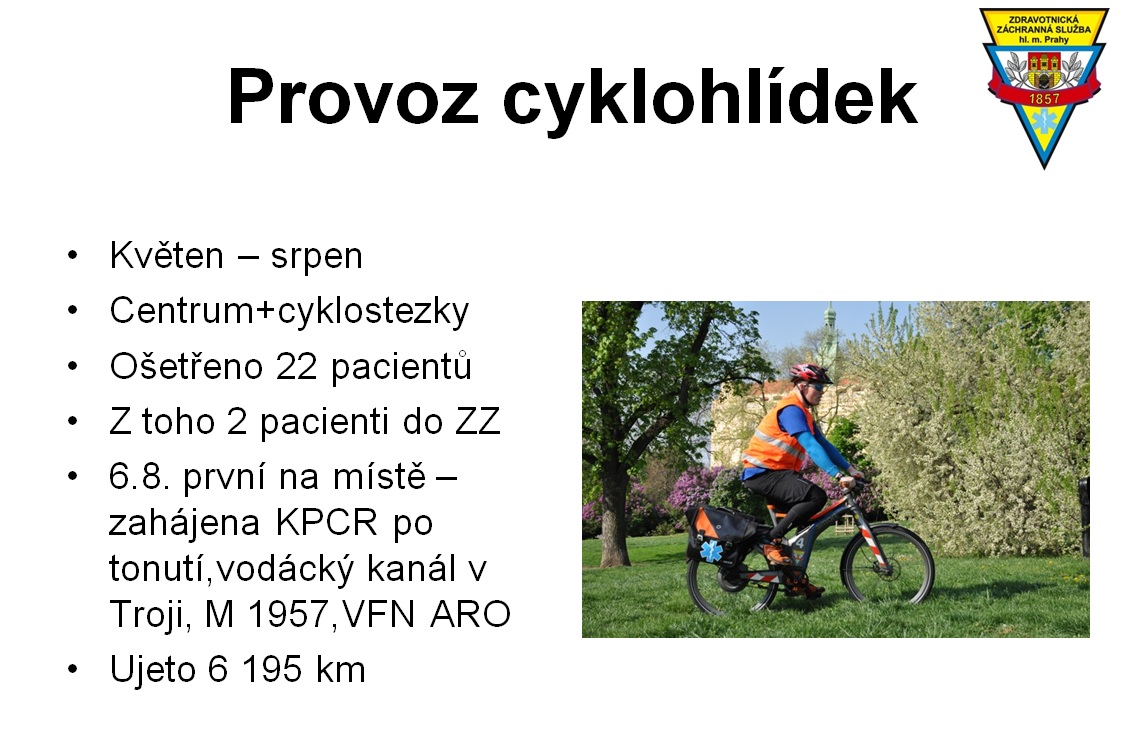 Provoz cyklohlídek

ZDRAVOTNICKÁ ZÁCHRANNÁ SLUŽBA hl. m. Prahy
1857

• Květen – srpen
• Centrum+cyklostezky
• Ošetřeno 22 pacientů
• Z toho 2 pacienti do ZZ
• 6.8. první na místě – zahájena KPCR po tonutí,vodácký kanál v Troji, M 1957,VFN ARO
• Ujeto 6 195 km